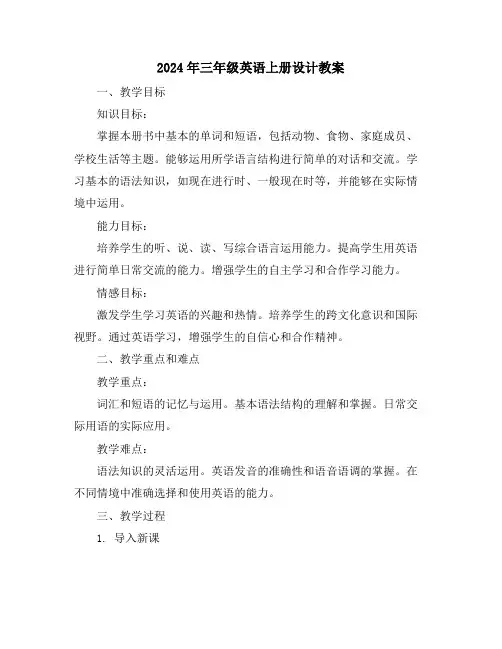 2024年三年级英语上册设计教案

一、教学目标

知识目标：

掌握本册书中基本的单词和短语，包括动物、食物、家庭成员、学校生活等主题。能够运用所学语言结构进行简单的对话和交流。学习基本的语法知识，如现在进行时、一般现在时等，并能够在实际情境中运用。

能力目标：

培养学生的听、说、读、写综合语言运用能力。提高学生用英语进行简单日常交流的能力。增强学生的自主学习和合作学习能力。

情感目标：

激发学生学习英语的兴趣和热情。培养学生的跨文化意识和国际视野。通过英语学习，增强学生的自信心和合作精神。

二、教学重点和难点

教学重点：

词汇和短语的记忆与运用。基本语法结构的理解和掌握。日常交际用语的实际应用。

教学难点：

语法知识的灵活运用。英语发音的准确性和语音语调的掌握。在不同情境中准确选择和使用英语的能力。

三、教学过程

1. 导入新课